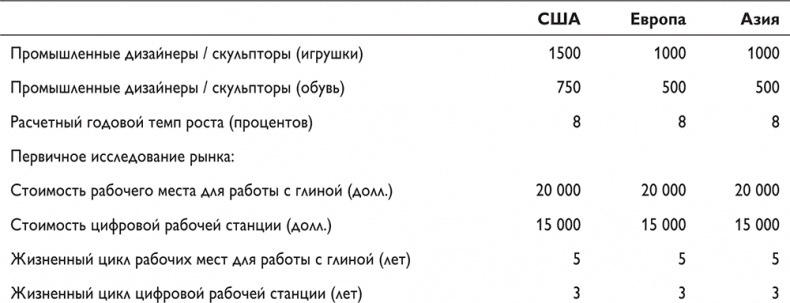 |  | США | Европа | Азия |
|---|---|---|---|
| Промышленные дизайнеры / скульпторы (игрушки) | 1500 | 1000 | 1000 |
| Промышленные дизайнеры / скульпторы (обувь) | 750 | 500 | 500 |
| Расчетный годовой темп роста (процентов) | 8 | 8 | 8 |
| Первичное исследование рынка: |  |  |  |
| Стоимость рабочего места для работы с глиной (долл.) | 20 000 | 20 000 | 20 000 |
| Стоимость цифровой рабочей станции (долл.) | 15 000 | 15 000 | 15 000 |
| Жизненный цикл рабочих мест для работы с глиной (лет) | 5 | 5 | 5 |
| Жизненный цикл цифровой рабочей станции (лет) | 3 | 3 | 3 |